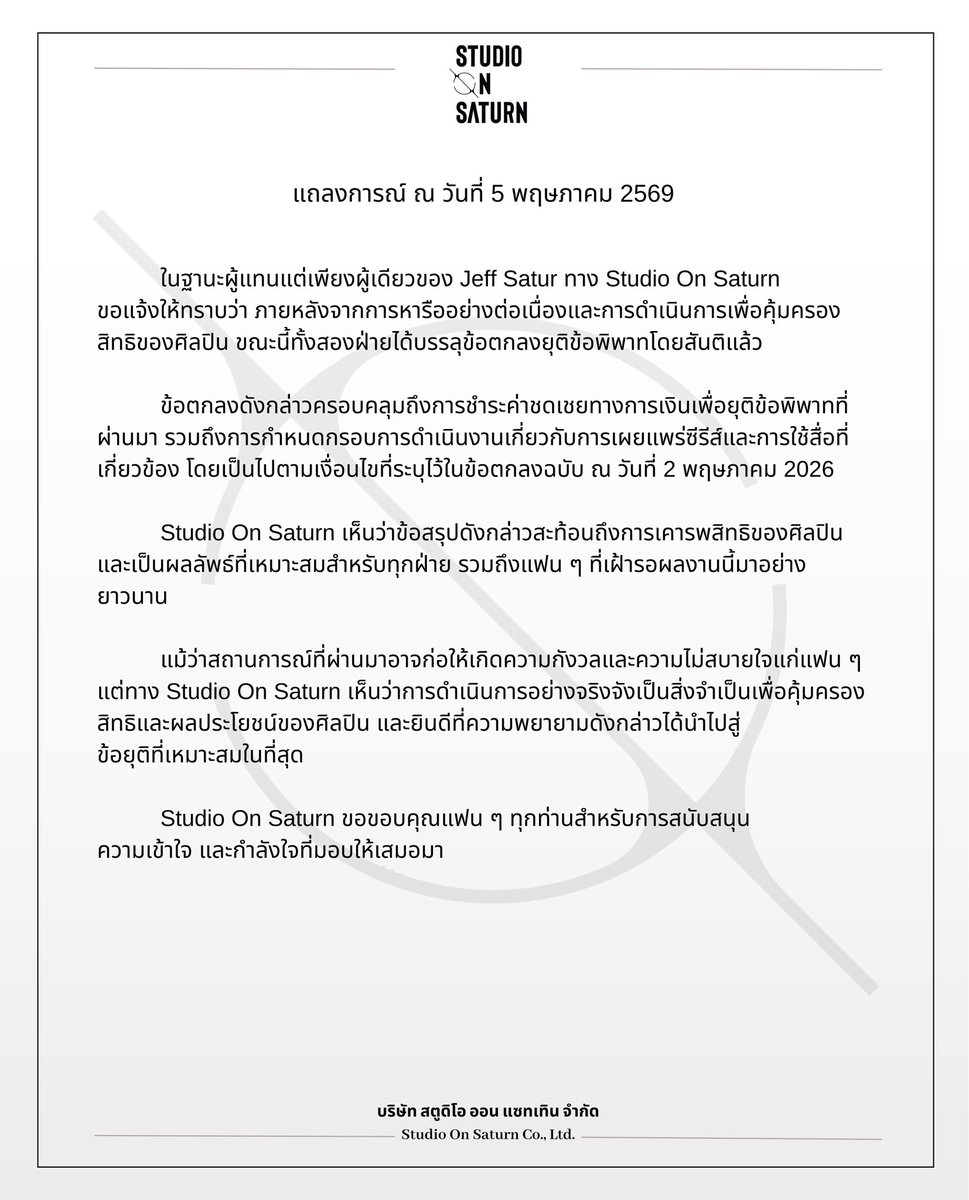 STUDIO
ON
SATURN

แถลงการณ์ ณ วันที่ 5 พฤษภาคม 2569

ในฐานะผู้แทนแต่เพียงผู้เดียวของ Jeff Satur ทาง Studio On Saturn ขอแจ้งให้ทราบว่า ภายหลังจากการหารืออย่างต่อเนื่องและการดำเนินการเพื่อคุ้มครองสิทธิของศิลปิน ขณะนี้ทั้งสองฝ่ายได้บรรลุข้อตกลงยุติข้อพิพาทโดยสันติแล้ว

ข้อตกลงดังกล่าวครอบคลุมถึงการชำระค่าชดเชยทางการเงินเพื่อยุติข้อพิพาทที่ผ่านมา รวมถึงการกำหนดกรอบการดำเนินงานเกี่ยวกับการเผยแพร่ซีรีส์และการใช้สื่อที่เกี่ยวข้อง โดยเป็นไปตามเงื่อนไขที่ระบุไว้ในข้อตกลงฉบับ ณ วันที่ 2 พฤษภาคม 2026

Studio On Saturn เห็นว่าข้อสรุปดังกล่าวสะท้อนถึงการเคารพสิทธิของศิลปิน และเป็นผลลัพธ์ที่เหมาะสมสำหรับทุกฝ่าย รวมถึงแฟน ๆ ที่เฝ้ารอผลงานนี้มาอย่างยาวนาน

แม้ว่าสถานการณ์ที่ผ่านมาอาจก่อให้เกิดความกังวลและความไม่สบายใจแก่แฟน ๆ แต่ทาง Studio On Saturn เห็นว่าการดำเนินการอย่างจริงจังเป็นสิ่งจำเป็นเพื่อคุ้มครองสิทธิและผลประโยชน์ของศิลปิน และยินดีที่ความพยายามดังกล่าวได้นำไปสู่ข้อยุติที่เหมาะสมในที่สุด

Studio On Saturn ขอขอบคุณแฟน ๆ ทุกท่านสำหรับการสนับสนุน ความเข้าใจ และกำลังใจที่มอบให้เสมอมา

บริษัท สตูดิโอ ออน แซทเทิน จำกัด
Studio On Saturn Co., Ltd.